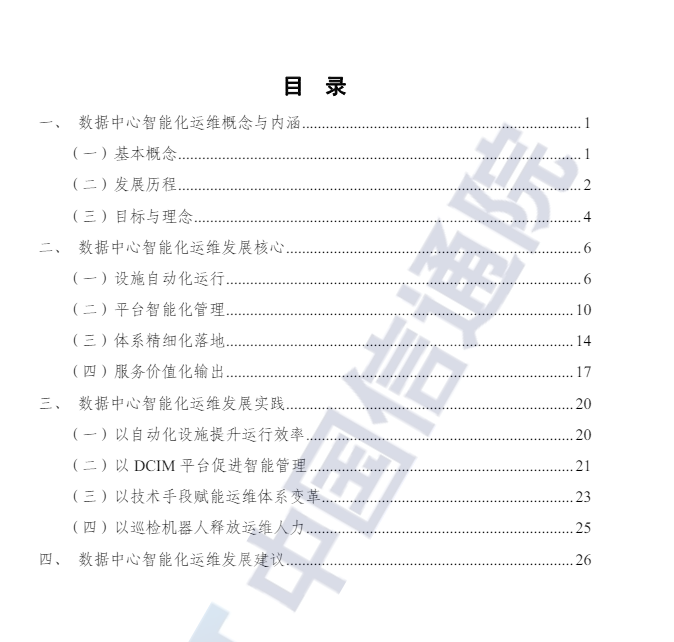 目 录

一、 数据中心智能化运维概念与内涵 1

（一）基本概念 1

（二）发展历程 2

（三）目标与理念 4

二、 数据中心智能化运维发展核心 6

（一）设施自动化运行 6

（二）平台智能化管理 10

（三）体系精细化落地 14

（四）服务价值化输出 17

三、 数据中心智能化运维发展实践 20

（一）以自动化设施提升运行效率 20

（二）以DCIM平台促进智能管理 21

（三）以技术手段赋能运维体系变革 23

（四）以巡检机器人释放运维人力 25

四、 数据中心智能化运维发展建议 26

中国信通院